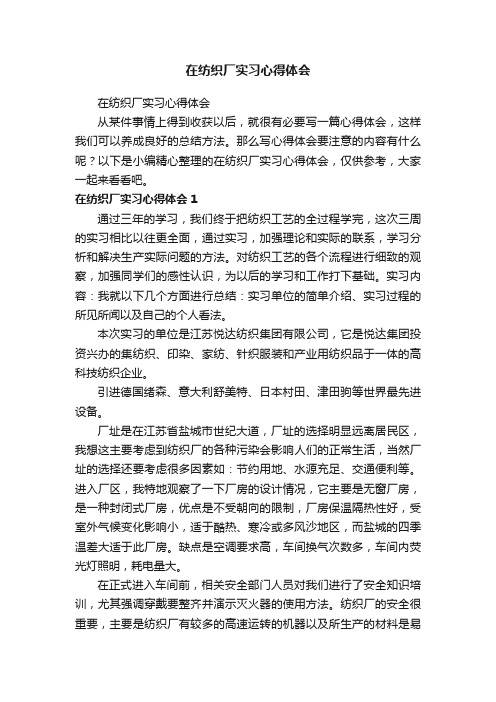 在纺织厂实习心得体会

在纺织厂实习心得体会

从某件事情上得到收获以后，就很有必要写一篇心得体会，这样我们可以养成良好的总结方法。那么写心得体会要注意的内容有什么呢？以下是小编精心整理的在纺织厂实习心得体会，仅供参考，大家一起来看看吧。

在纺织厂实习心得体会 1

通过三年的学习，我们终于把纺织工艺的全过程学完，这次三周的实习相比以往更全面，通过实习，加强理论和实际的联系，学习分析和解决生产实际问题的方法。对纺织工艺的各个流程进行细致的观察，加强同学们的感性认识，为以后的学习和工作打下基础。实习内容：我就以下几个方面进行总结：实习单位的简单介绍、实习过程的所见所闻以及自己的个人看法。

本次实习的单位是江苏悦达纺织集团有限公司，它是悦达集团投资兴办的集纺织、印染、家纺、针织服装和产业用纺织品于一体的高科技纺织企业。

引进德国绪森、意大利舒美特、日本村田、津田驹等世界最先进设备。

厂址是在江苏省盐城市世纪大道，厂址的选择明显远离居民区，我想这主要考虑到纺织厂的各种污染会影响人们的正常生活，当然厂址的选择还要考虑很多因素如：节约用地、水源充足、交通便利等。进入厂区，我特地观察了一下厂房的设计情况，它主要是无窗厂房，是一种封闭式厂房，优点是不受朝向的限制，厂房保温隔热性好，受室外气候变化影响小，适于酷热、寒冷或多风沙地区，而盐城的四季温差大适于此厂房。缺点是空调要求高，车间换气次数多，车间内荧光灯照明，耗电量大。

在正式进入车间前，相关安全部门人员对我们进行了安全知识培训，尤其强调穿戴要整齐并演示灭火器的使用方法。纺织厂的安全很重要，主要是纺织厂有较多的高速运转的机器以及所生产的材料是易